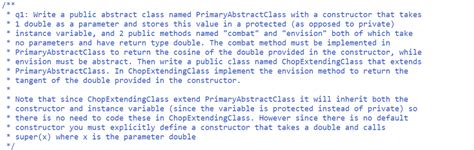 /**
 * q1: Write a public abstract class named PrimaryAbstractClass with a constructor that takes
 * 1 double as a parameter and stores this value in a protected (as opposed to private)
 * instance variable, and 2 public methods named "combat" and "envision" both of which take
 * no parameters and have return type double. The combat method must be implemented in
 * PrimaryAbstractClass to return the cosine of the double provided in the constructor, while
 * envision must be abstract. Then write a public class named ChopExtendingClass that extends
 * PrimaryAbstractClass. In ChopExtendingClass implement the envision method to return the
 * tangent of the double provided in the constructor.
 *
 * Note that since ChopExtendingClass extend PrimaryAbstractClass it will inherit both the
 * constructor and instance variable (since the variable is protected instead of private) so
 * there is no need to code these in ChopExtendingClass. However since there is no default
 * constructor you must explicitly define a constructor that takes a double and calls
 * super(x) where x is the parameter double
 */